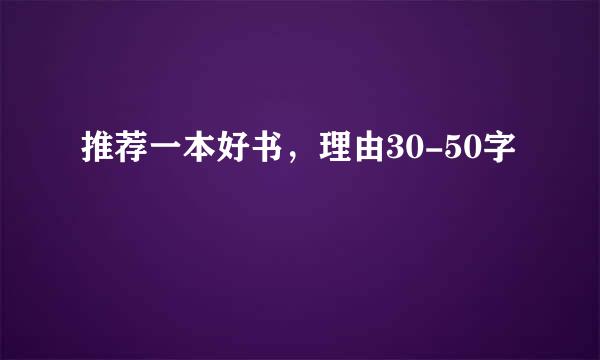 推荐一本好书，理由30-50字